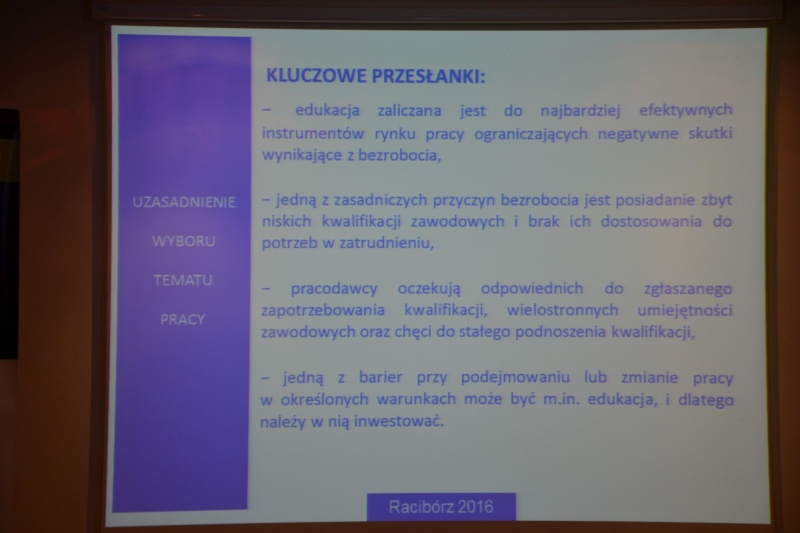 UZASADNIENIE

WYBORU

TEMATU

PRACY

KLUCZOWE PRZESŁANKI:

– edukacja zaliczana jest do najbardziej efektywnych instrumentów rynku pracy ograniczających negatywne skutki wynikające z bezrobocia,

– jedną z zasadniczych przyczyn bezrobocia jest posiadanie zbyt niskich kwalifikacji zawodowych i brak ich dostosowania do potrzeb w zatrudnieniu,

– pracodawcy oczekują odpowiednich do zgłaszanego zapotrzebowania kwalifikacji, wielostronnych umiejętności zawodowych oraz chęci do stałego podnoszenia kwalifikacji,

– jedną z barier przy podejmowaniu lub zmianie pracy w określonych warunkach może być m.in. edukacja, i dlatego należy w nią inwestować.

Racibórz 2016